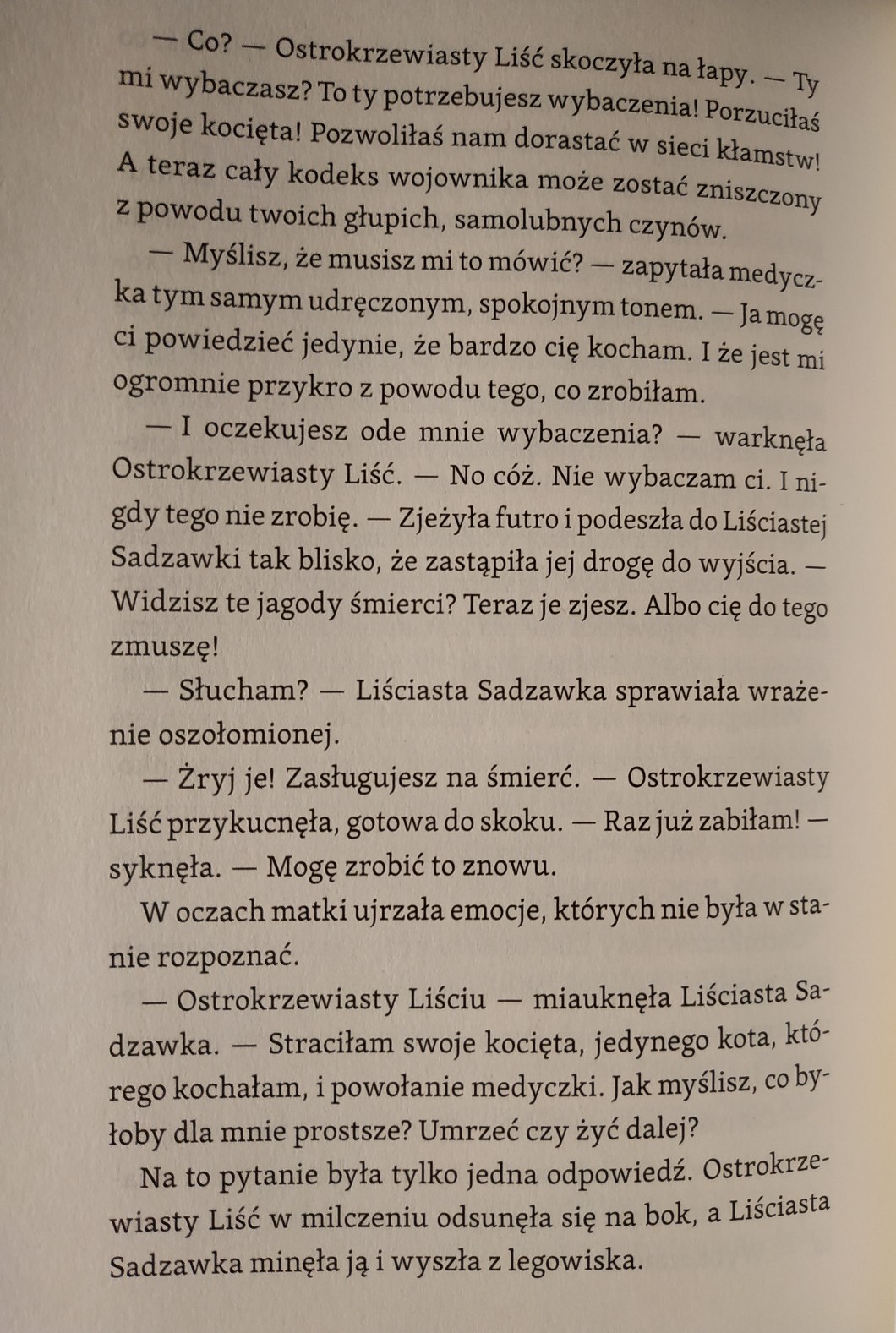 — Co? — Ostrokrzewiasty Liść skoczyła na łapy. — Ty mi wybaczasz? To ty potrzebujesz wybaczenia! Porzuciłaś swoje kocięta! Pozwoliłaś nam dorastać w sieci kłamstw! A teraz cały kodeks wojownika może zostać zniszczony z powodu twoich głupich, samolubnych czynów.

— Myślisz, że musisz mi to mówić? — zapytała medyczka tym samym udręczonym, spokojnym tonem. — Ja mogę ci powiedzieć jedynie, że bardzo cię kocham. I że jest mi ogromnie przykro z powodu tego, co zrobiłam.

— I oczekujesz ode mnie wybaczenia? — warknęła Ostrokrzewiasty Liść. — No cóż. Nie wybaczam ci. I nigdy tego nie zrobię. — Zjeżyła futro i podeszła do Liściastej Sadzawki tak blisko, że zastąpiła jej drogę do wyjścia. — Widzisz te jagody śmierci? Teraz je zjesz. Albo cię do tego zmuszę!

— Słucham? — Liściasta Sadzawka sprawiała wrażenie oszołomionej.

— Żryj je! Zasługujesz na śmierć. — Ostrokrzewiasty Liść przykucnęła, gotowa do skoku. — Raz już zabiłam! — syknęła. — Mogę zrobić to znowu.

W oczach matki ujrzała emocje, których nie była w stanie rozpoznać.

— Ostrokrzewiasty Liściu — miauknęła Liściasta Sadzawka. — Straciłam swoje kocięta, jedynego kota, którego kochałam, i powołanie medyczki. Jak myślisz, co byłoby dla mnie prostsze? Umrzeć czy żyć dalej?

Na to pytanie była tylko jedna odpowiedź. Ostrokrzewiasty Liść w milczeniu odsunęła się na bok, a Liściasta Sadzawka minęła ją i wyszła z legowiska.